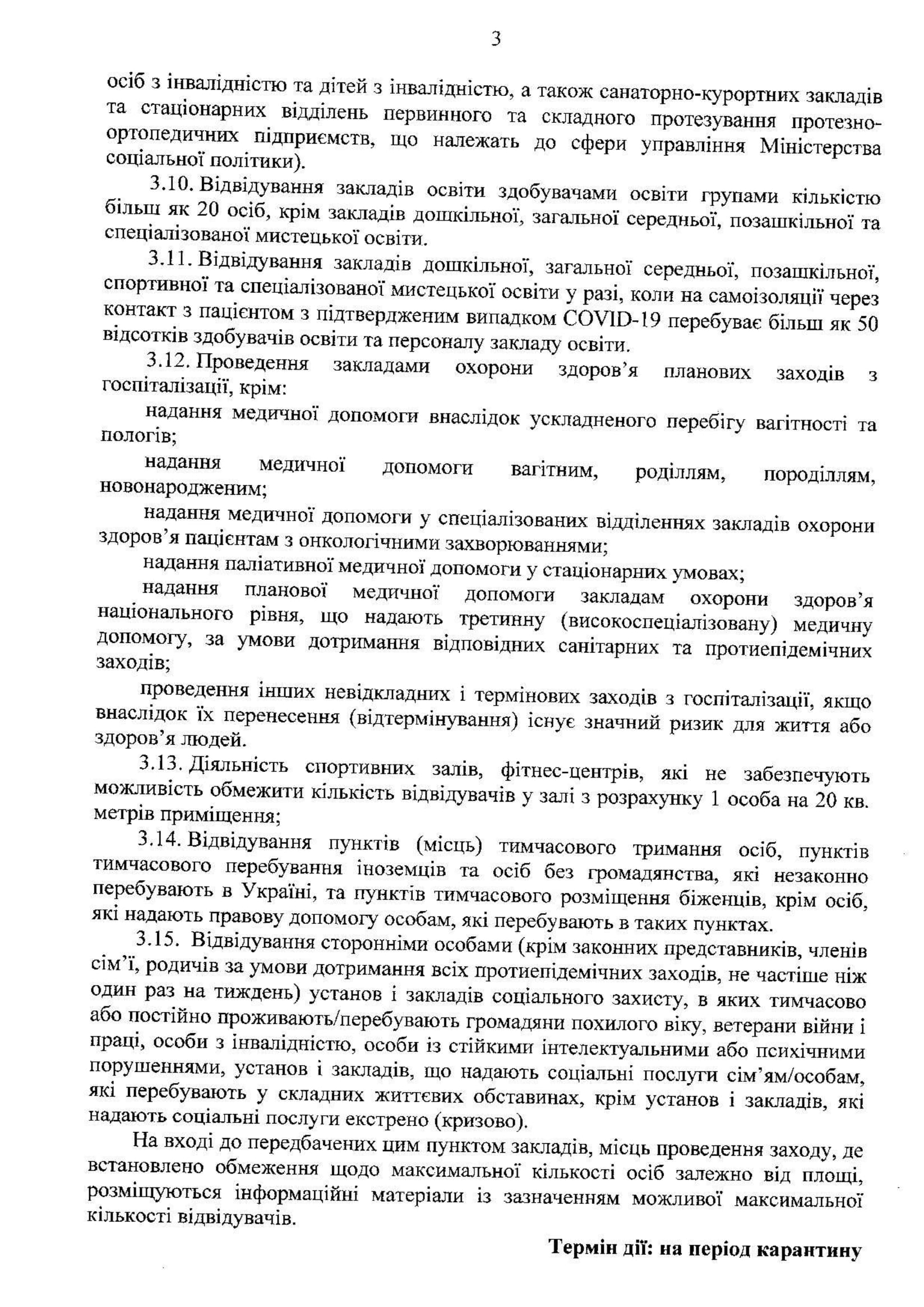 3

осіб з інвалідністю та дітей з інвалідністю, а також санаторно-курортних закладів та стаціонарних відділень первинного та складного протезування протезно-ортопедичних підприємств, що належать до сфери управління Міністерства соціальної політики).

3.10. Відвідування закладів освіти здобувачами освіти групами кількістю більш як 20 осіб, крім закладів дошкільної, загальної середньої, позашкільної та спеціалізованої мистецької освіти.

3.11. Відвідування закладів дошкільної, загальної середньої, позашкільної, спортивної та спеціалізованої мистецької освіти у разі, коли на самоізоляції через контакт з пацієнтом з підтвердженим випадком COVID-19 перебуває більш як 50 відсотків здобувачів освіти та персоналу закладу освіти.

3.12. Проведення закладами охорони здоров'я планових заходів з госпіталізації, крім:

надання медичної допомоги внаслідок ускладненого перебігу вагітності та пологів;

надання медичної допомоги вагітним, роділлям, породіллям, новонародженим;

надання медичної допомоги у спеціалізованих відділеннях закладів охорони здоров'я пацієнтам з онкологічними захворюваннями;

надання паліативної медичної допомоги у стаціонарних умовах;

надання планової медичної допомоги закладам охорони здоров'я національного рівня, що надають третинну (високоспеціалізовану) медичну допомогу, за умови дотримання відповідних санітарних та протиепідемічних заходів;

проведення інших невідкладних і термінових заходів з госпіталізації, якщо внаслідок їх перенесення (відтермінування) існує значний ризик для життя або здоров'я людей.

3.13. Діяльність спортивних залів, фітнес-центрів, які не забезпечують можливість обмежити кількість відвідувачів у залі з розрахунку 1 особа на 20 кв. метрів приміщення;

3.14. Відвідування пунктів (місць) тимчасового тримання осіб, пунктів тимчасового перебування іноземців та осіб без громадянства, які незаконно перебувають в Україні, та пунктів тимчасового розміщення біженців, крім осіб, які надають правову допомогу особам, які перебувають в таких пунктах.

3.15. Відвідування сторонніми особами (крім законних представників, членів сім'ї, родичів за умови дотримання всіх протиепідемічних заходів, не частіше ніж один раз на тиждень) установ і закладів соціального захисту, в яких тимчасово або постійно проживають/перебувають громадяни похилого віку, ветерани війни і праці, особи з інвалідністю, особи із стійкими інтелектуальними або психічними порушеннями, установ і закладів, що надають соціальні послуги сім'ям/особам, які перебувають у складних життєвих обставинах, крім установ і закладів, які надають соціальні послуги екстрено (кризово).

На вході до передбачених цим пунктом закладів, місць проведення заходу, де встановлено обмеження щодо максимальної кількості осіб залежно від площі, розміщуються інформаційні матеріали із зазначенням можливої максимальної кількості відвідувачів.

Термін дії: на період карантину